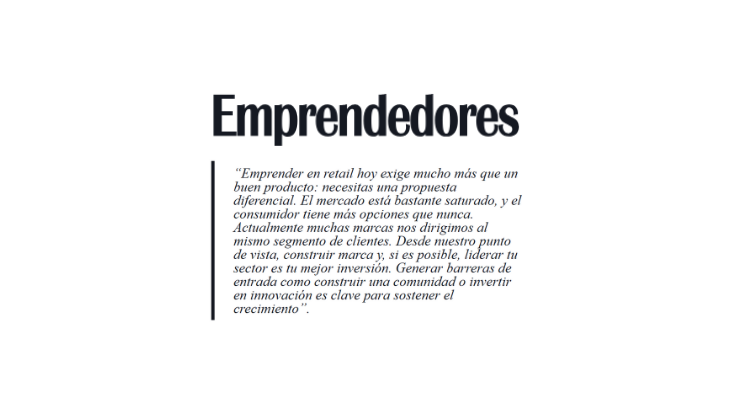 Emprendedores

"Emprender en retail hoy exige mucho más que un buen producto: necesitas una propuesta diferencial. El mercado está bastante saturado, y el consumidor tiene más opciones que nunca. Actualmente muchas marcas nos dirigimos al mismo segmento de clientes. Desde nuestro punto de vista, construir marca y, si es posible, liderar tu sector es tu mejor inversión. Generar barreras de entrada como construir una comunidad o invertir en innovación es clave para sostener el crecimiento".